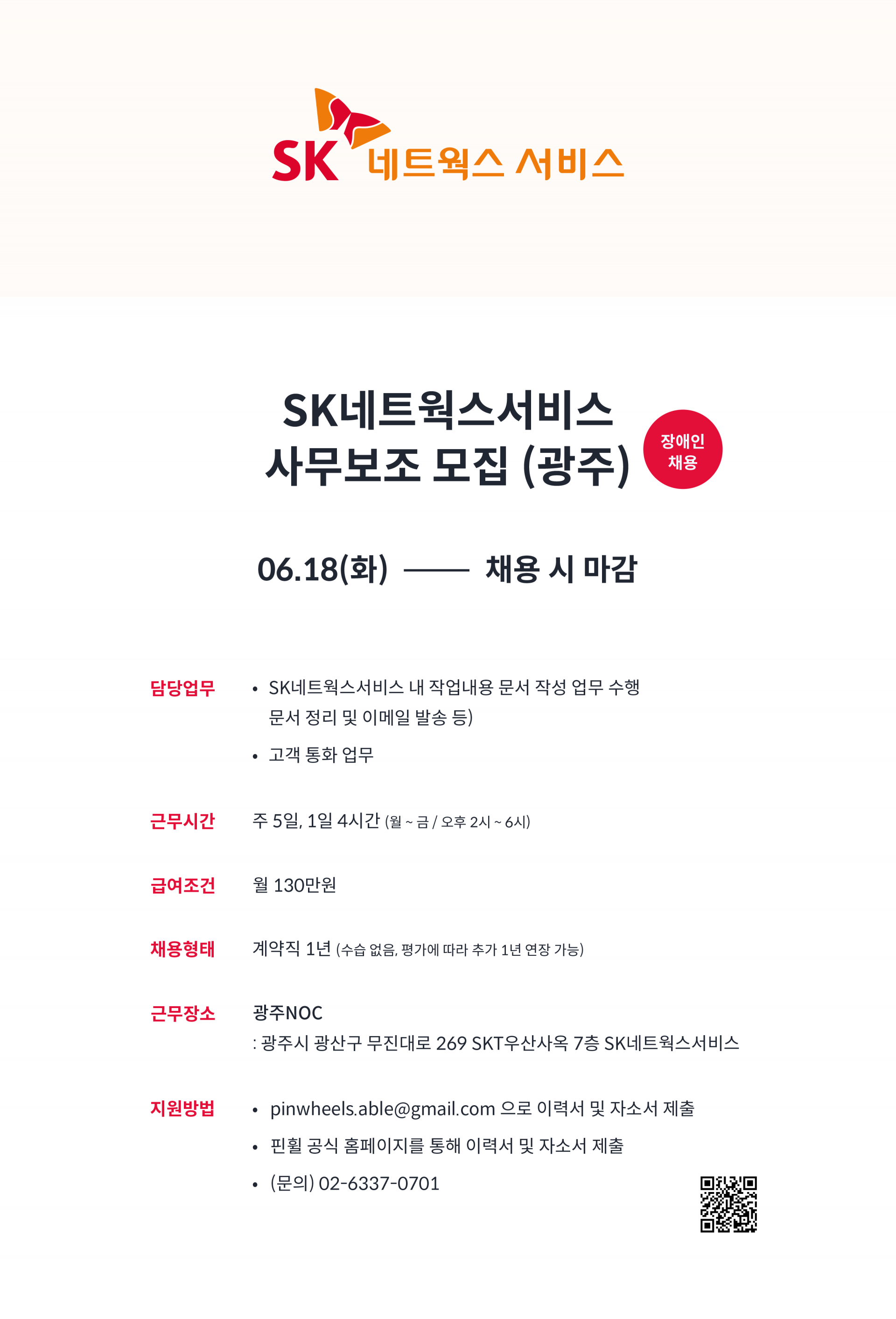 SK 네트웍스 서비스

SK네트웍스서비스
사무보조 모집 (광주)

장애인
채용

06.18(화) —— 채용 시 마감

담당업무
• SK네트웍스서비스 내 작업내용 문서 작성 업무 수행
문서 정리 및 이메일 발송 등)
• 고객 통화 업무

근무시간
주 5일, 1일 4시간 (월 ~ 금 / 오후 2시 ~ 6시)

급여조건
월 130만원

채용형태
계약직 1년 (수습 없음, 평가에 따라 추가 1년 연장 가능)

근무장소
광주NOC
: 광주시 광산구 무진대로 269 SKT우산사옥 7층 SK네트웍스서비스

지원방법
• pinwheels.able@gmail.com 으로 이력서 및 자소서 제출
• 핀휠 공식 홈페이지를 통해 이력서 및 자소서 제출
• (문의) 02-6337-0701